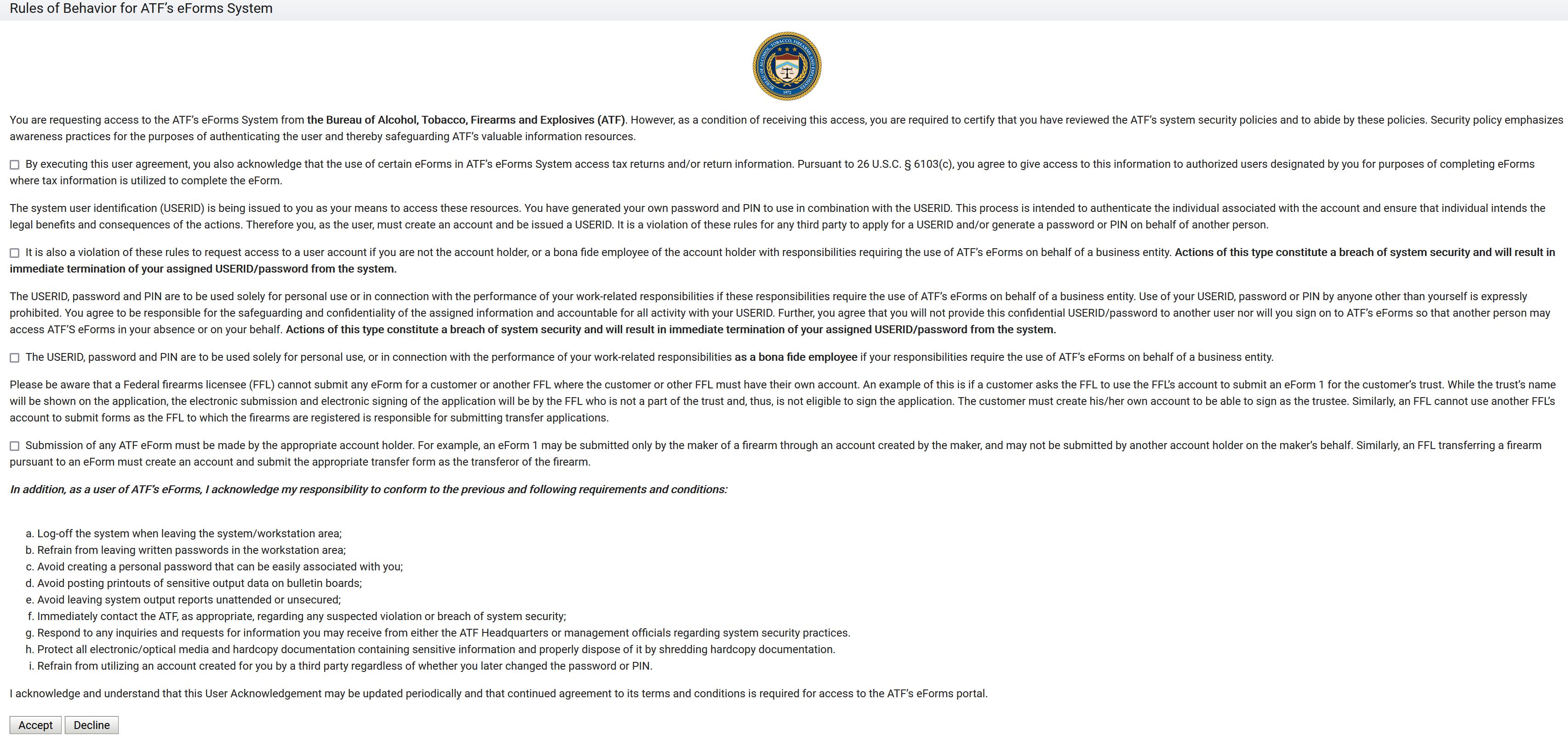 Rules of Behavior for ATF's eForms System

BUREAU OF ALCOHOL, TOBACCO, FIREARMS AND EXPLOSIVES
1972

You are requesting access to the ATF's eForms System from the Bureau of Alcohol, Tobacco, Firearms and Explosives (ATF). However, as a condition of receiving this access, you are required to certify that you have reviewed the ATF's system security policies and to abide by these policies. Security policy emphasizes awareness practices for the purposes of authenticating the user and thereby safeguarding ATF's valuable information resources.

By executing this user agreement, you also acknowledge that the use of certain eForms in ATF's eForms System access tax returns and/or return information. Pursuant to 26 U.S.C. § 6103(c), you agree to give access to this information to authorized users designated by you for purposes of completing eForms where tax information is utilized to complete the eForm.

The system user identification (USERID) is being issued to you as your means to access these resources. You have generated your own password and PIN to use in combination with the USERID. This process is intended to authenticate the individual associated with the account and ensure that individual intends the legal benefits and consequences of the actions. Therefore you, as the user, must create an account and be issued a USERID. It is a violation of these rules for any third party to apply for a USERID and/or generate a password or PIN on behalf of another person.

It is also a violation of these rules to request access to a user account if you are not the account holder, or a bona fide employee of the account holder with responsibilities requiring the use of ATF's eForms on behalf of a business entity. Actions of this type constitute a breach of system security and will result in immediate termination of your assigned USERID/password from the system.

The USERID, password and PIN are to be used solely for personal use or in connection with the performance of your work-related responsibilities if these responsibilities require the use of ATF's eForms on behalf of a business entity. Use of your USERID, password or PIN by anyone other than yourself is expressly prohibited. You agree to be responsible for the safeguarding and confidentiality of the assigned information and accountable for all activity with your USERID. Further, you agree that you will not provide this confidential USERID/password to another user nor will you sign on to ATF's eForms so that another person may access ATF'S eForms in your absence or on your behalf. Actions of this type constitute a breach of system security and will result in immediate termination of your assigned USERID/password from the system.

The USERID, password and PIN are to be used solely for personal use, or in connection with the performance of your work-related responsibilities as a bona fide employee if your responsibilities require the use of ATF's eForms on behalf of a business entity.

Please be aware that a Federal firearms licensee (FFL) cannot submit any eForm for a customer or another FFL where the customer or other FFL must have their own account. An example of this is if a customer asks the FFL to use the FFL's account to submit an eForm 1 for the customer's trust. While the trust's name will be shown on the application, the electronic submission and electronic signing of the application will be by the FFL who is not a part of the trust and, thus, is not eligible to sign the application. The customer must create his/her own account to be able to sign as the trustee. Similarly, an FFL cannot use another FFL's account to submit forms as the FFL to which the firearms are registered is responsible for submitting transfer applications.

Submission of any ATF eForm must be made by the appropriate account holder. For example, an eForm 1 may be submitted only by the maker of a firearm through an account created by the maker, and may not be submitted by another account holder on the maker's behalf. Similarly, an FFL transferring a firearm pursuant to an eForm must create an account and submit the appropriate transfer form as the transferor of the firearm.

In addition, as a user of ATF's eForms, I acknowledge my responsibility to conform to the previous and following requirements and conditions:

a. Log-off the system when leaving the system/workstation area;
b. Refrain from leaving written passwords in the workstation area;
c. Avoid creating a personal password that can be easily associated with you;
d. Avoid posting printouts of sensitive output data on bulletin boards;
e. Avoid leaving system output reports unattended or unsecured;
f. Immediately contact the ATF, as appropriate, regarding any suspected violation or breach of system security;
g. Respond to any inquiries and requests for information you may receive from either the ATF Headquarters or management officials regarding system security practices.
h. Protect all electronic/optical media and hardcopy documentation containing sensitive information and properly dispose of it by shredding hardcopy documentation.
i. Refrain from utilizing an account created for you by a third party regardless of whether you later changed the password or PIN.

I acknowledge and understand that this User Acknowledgement may be updated periodically and that continued agreement to its terms and conditions is required for access to the ATF's eForms portal.

Accept Decline